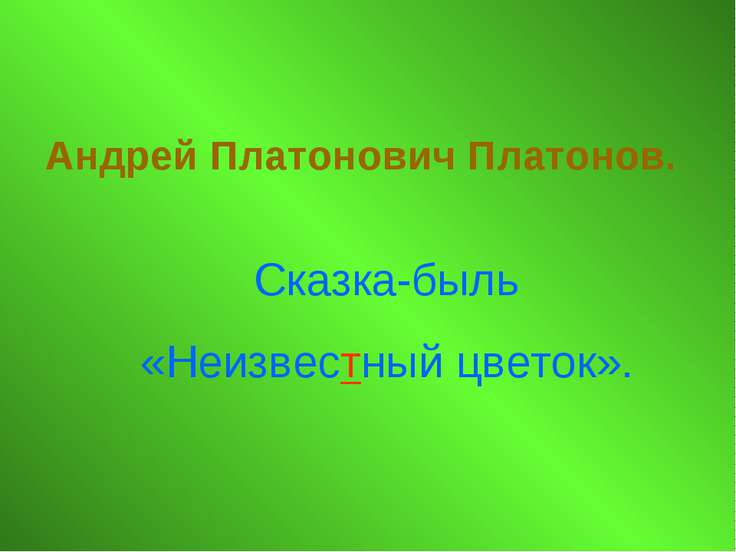 Андрей Платонович Платонов.

Сказка-быль

«Неизвестный цветок».